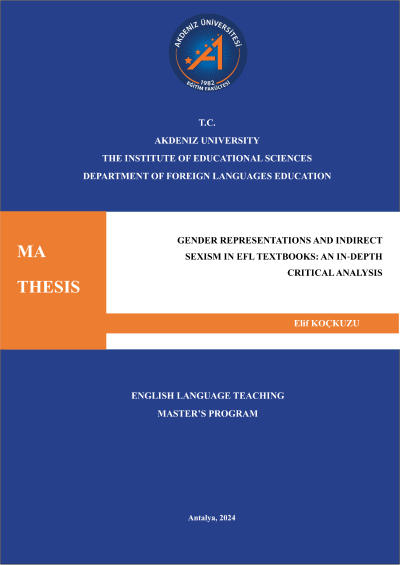 AKDENİZ ÜNİVERSİTESİ
1982
EĞİTİM FAKÜLTESİ

T.C.
AKDENIZ UNIVERSITY
THE INSTITUTE OF EDUCATIONAL SCIENCES
DEPARTMENT OF FOREIGN LANGUAGES EDUCATION

MA
THESIS

GENDER REPRESENTATIONS AND INDIRECT SEXISM IN EFL TEXTBOOKS: AN IN-DEPTH CRITICAL ANALYSIS

Elif KOÇKUZU

ENGLISH LANGUAGE TEACHING
MASTER'S PROGRAM

Antalya, 2024